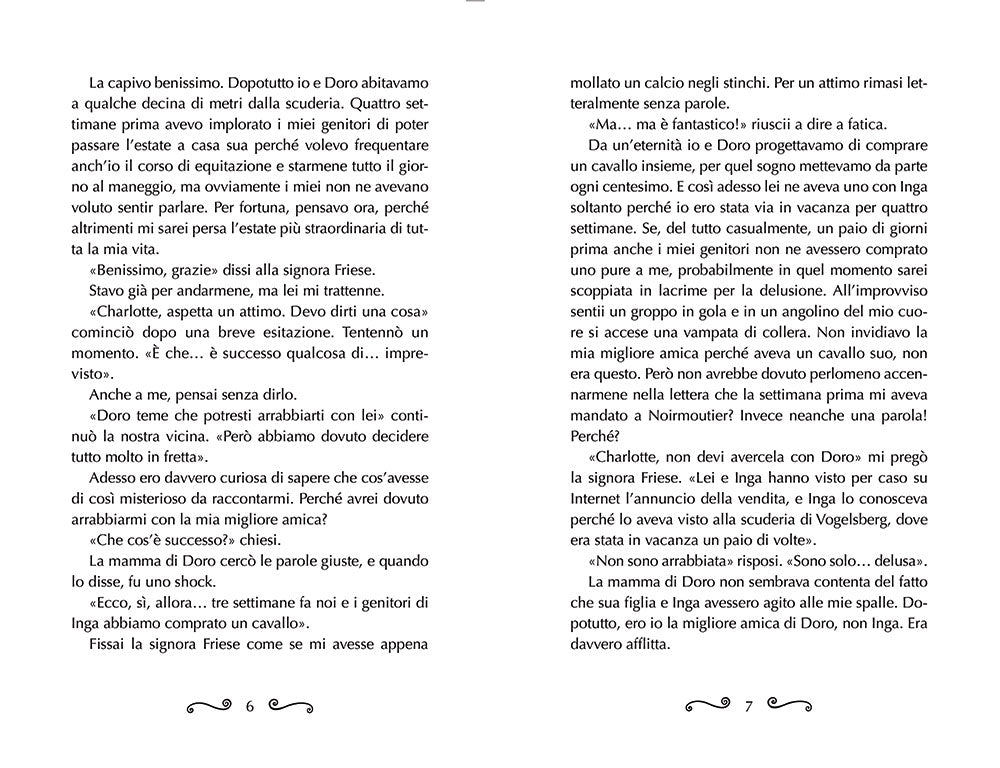 La capivo benissimo. Dopotutto io e Doro abitavamo a qualche decina di metri dalla scuderia. Quattro settimane prima avevo implorato i miei genitori di poter passare l'estate a casa sua perché volevo frequentare anch'io il corso di equitazione e starmene tutto il giorno al maneggio, ma ovviamente i miei non ne avevano voluto sentir parlare. Per fortuna, pensavo ora, perché altrimenti mi sarei persa l'estate più straordinaria di tutta la mia vita.

«Benissimo, grazie» dissi alla signora Friese.

Stavo già per andarmene, ma lei mi trattenne.

«Charlotte, aspetta un attimo. Devo dirti una cosa» cominciò dopo una breve esitazione. Tentennò un momento. «È che… è successo qualcosa di… imprevisto».

Anche a me, pensai senza dirlo.

«Doro teme che potresti arrabbiarti con lei» continuò la nostra vicina. «Però abbiamo dovuto decidere tutto molto in fretta».

Adesso ero davvero curiosa di sapere che cos'avesse di così misterioso da raccontarmi. Perché avrei dovuto arrabbiarmi con la mia migliore amica?

«Che cos'è successo?» chiesi.

La mamma di Doro cercò le parole giuste, e quando lo disse, fu uno shock.

«Ecco, sì, allora… tre settimane fa noi e i genitori di Inga abbiamo comprato un cavallo».

Fissai la signora Friese come se mi avesse appena

6

mollato un calcio negli stinchi. Per un attimo rimasi letteralmente senza parole.

«Ma… ma è fantastico!» riuscii a dire a fatica.

Da un'eternità io e Doro progettavamo di comprare un cavallo insieme, per quel sogno mettevamo da parte ogni centesimo. E così adesso lei ne aveva uno con Inga soltanto perché io ero stata via in vacanza per quattro settimane. Se, del tutto casualmente, un paio di giorni prima anche i miei genitori non ne avessero comprato uno pure a me, probabilmente in quel momento sarei scoppiata in lacrime per la delusione. All'improvviso sentii un groppo in gola e in un angolino del mio cuore si accese una vampata di collera. Non invidiavo la mia migliore amica perché aveva un cavallo suo, non era questo. Però non avrebbe dovuto perlomeno accennarmene nella lettera che la settimana prima mi aveva mandato a Noirmoutier? Invece neanche una parola! Perché?

«Charlotte, non devi avercela con Doro» mi pregò la signora Friese. «Lei e Inga hanno visto per caso su Internet l'annuncio della vendita, e Inga lo conosceva perché lo aveva visto alla scuderia di Vogelsberg, dove era stata in vacanza un paio di volte».

«Non sono arrabbiata» risposi. «Sono solo… delusa».

La mamma di Doro non sembrava contenta del fatto che sua figlia e Inga avessero agito alle mie spalle. Dopotutto, ero io la migliore amica di Doro, non Inga. Era davvero afflitta.

7